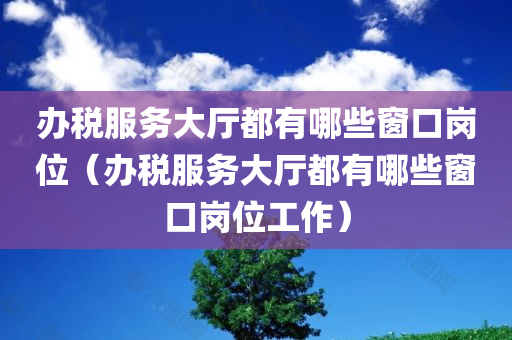 办税服务大厅都有哪些窗口岗位（办税服务大厅都有哪些窗口岗位工作）